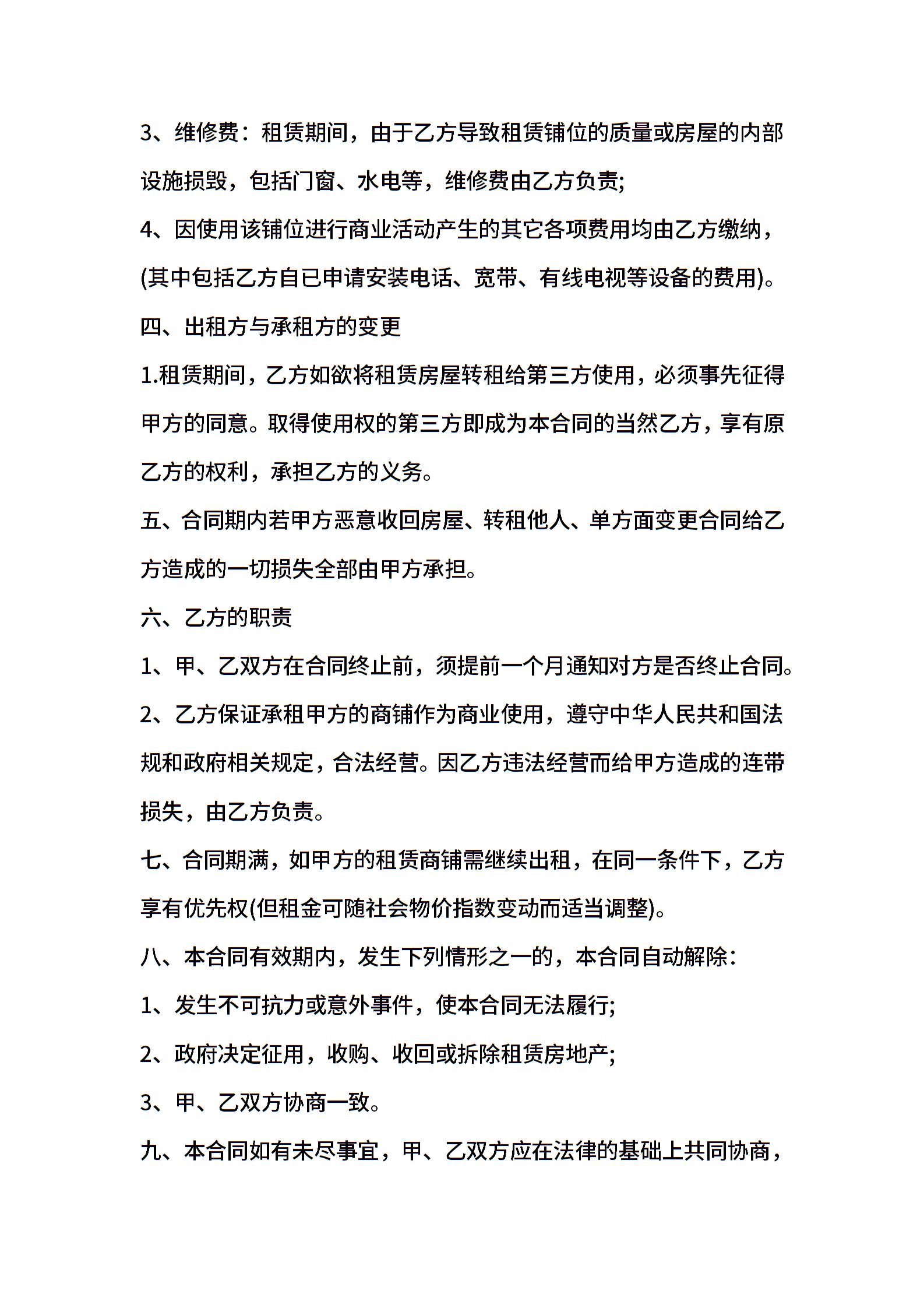 3、维修费：租赁期间，由于乙方导致租赁铺位的质量或房屋的内部设施损毁，包括门窗、水电等，维修费由乙方负责;

4、因使用该铺位进行商业活动产生的其它各项费用均由乙方缴纳，(其中包括乙方自已申请安装电话、宽带、有线电视等设备的费用)。

四、出租方与承租方的变更

1.租赁期间，乙方如欲将租赁房屋转租给第三方使用，必须事先征得甲方的同意。取得使用权的第三方即成为本合同的当然乙方，享有原乙方的权利，承担乙方的义务。

五、合同期内若甲方恶意收回房屋、转租他人、单方面变更合同给乙方造成的一切损失全部由甲方承担。

六、乙方的职责

1、甲、乙双方在合同终止前，须提前一个月通知对方是否终止合同。

2、乙方保证承租甲方的商铺作为商业使用，遵守中华人民共和国法规和政府相关规定，合法经营。因乙方违法经营而给甲方造成的连带损失，由乙方负责。

七、合同期满，如甲方的租赁商铺需继续出租，在同一条件下，乙方享有优先权(但租金可随社会物价指数变动而适当调整)。

八、本合同有效期内，发生下列情形之一的，本合同自动解除：

1、发生不可抗力或意外事件，使本合同无法履行;

2、政府决定征用，收购、收回或拆除租赁房地产;

3、甲、乙双方协商一致。

九、本合同如有未尽事宜，甲、乙双方应在法律的基础上共同协商，